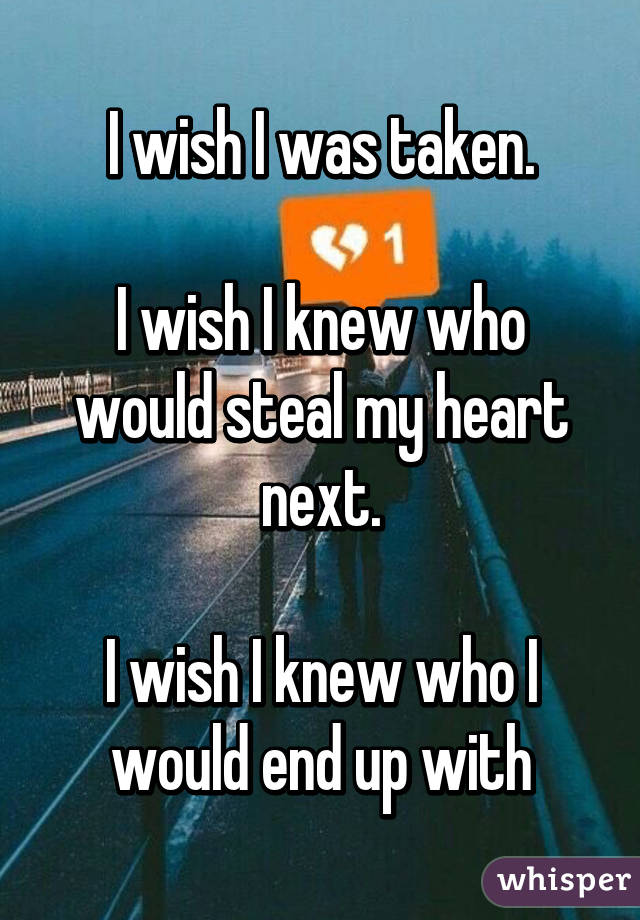 I wish I was taken.

1

I wish I knew who would steal my heart next.

I wish I knew who I would end up with

whisper